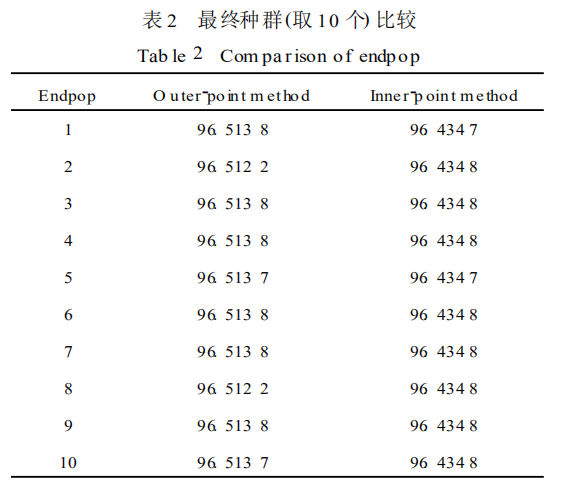 表 2　最终种群(取 10 个) 比较

Table 2　Comparison of endpop

| Endpop | Outer-point method | Inner-point method |
|---|---|---|
| 1 | 96. 513 8 | 96 434 7 |
| 2 | 96. 512 2 | 96 434 8 |
| 3 | 96. 513 8 | 96 434 8 |
| 4 | 96. 513 8 | 96 434 8 |
| 5 | 96. 513 7 | 96 434 7 |
| 6 | 96. 513 8 | 96 434 8 |
| 7 | 96. 513 8 | 96 434 8 |
| 8 | 96. 512 2 | 96 434 8 |
| 9 | 96. 513 8 | 96 434 8 |
| 10 | 96. 513 7 | 96 434 8 |